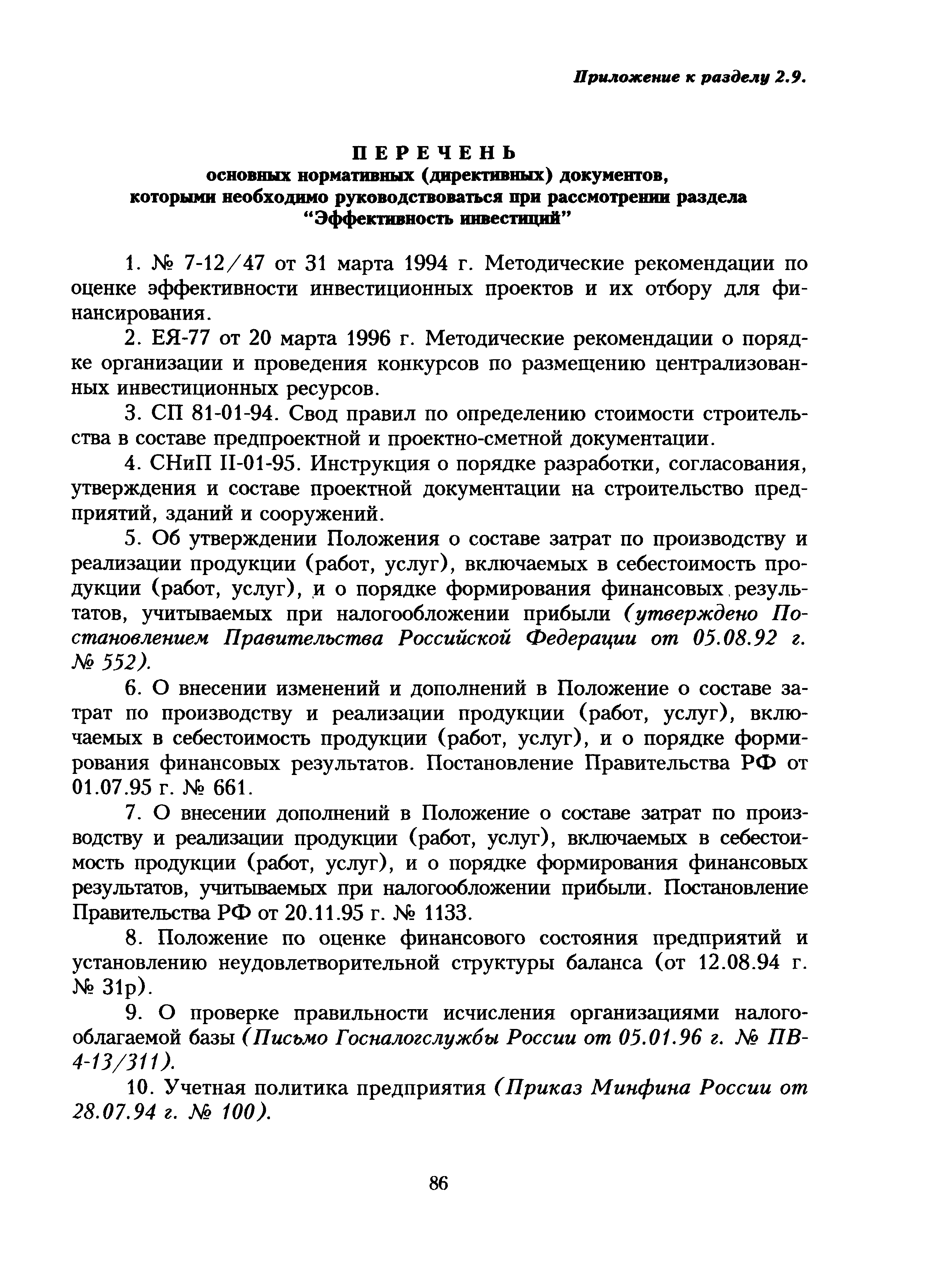 Приложение к разделу 2.9.

ПЕРЕЧЕНЬ
основных нормативных (директивных) документов, которыми необходимо руководствоваться при рассмотрении раздела "Эффективность инвестиций"

1. № 7-12/47 от 31 марта 1994 г. Методические рекомендации по оценке эффективности инвестиционных проектов и их отбору для финансирования.

2. ЕЯ-77 от 20 марта 1996 г. Методические рекомендации о порядке организации и проведения конкурсов по размещению централизованных инвестиционных ресурсов.

3. СП 81-01-94. Свод правил по определению стоимости строительства в составе предпроектной и проектно-сметной документации.

4. СНиП II-01-95. Инструкция о порядке разработки, согласования, утверждения и составе проектной документации на строительство предприятий, зданий и сооружений.

5. Об утверждении Положения о составе затрат по производству и реализации продукции (работ, услуг), включаемых в себестоимость продукции (работ, услуг), и о порядке формирования финансовых результатов, учитываемых при налогообложении прибыли (утверждено Постановлением Правительства Российской Федерации от 05.08.92 г. № 552).

6. О внесении изменений и дополнений в Положение о составе затрат по производству и реализации продукции (работ, услуг), включаемых в себестоимость продукции (работ, услуг), и о порядке формирования финансовых результатов. Постановление Правительства РФ от 01.07.95 г. № 661.

7. О внесении дополнений в Положение о составе затрат по производству и реализации продукции (работ, услуг), включаемых в себестоимость продукции (работ, услуг), и о порядке формирования финансовых результатов, учитываемых при налогообложении прибыли. Постановление Правительства РФ от 20.11.95 г. № 1133.

8. Положение по оценке финансового состояния предприятий и установлению неудовлетворительной структуры баланса (от 12.08.94 г. № 31р).

9. О проверке правильности исчисления организациями налогооблагаемой базы (Письмо Госналогслужбы России от 05.01.96 г. № ПВ-4-13/311).

10. Учетная политика предприятия (Приказ Минфина России от 28.07.94 г. № 100).

86